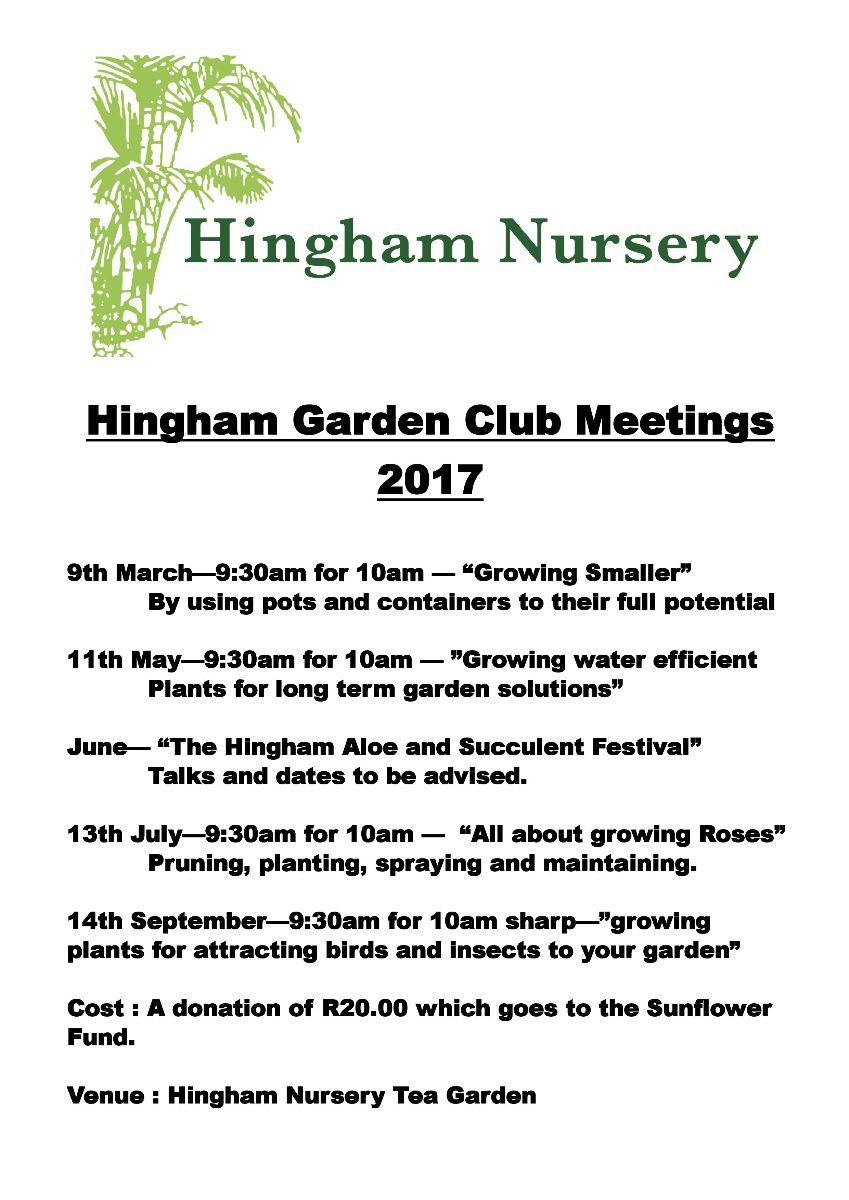 Hingham Nursery

Hingham Garden Club Meetings 2017

9th March—9:30am for 10am — “Growing Smaller” By using pots and containers to their full potential

11th May—9:30am for 10am — ”Growing water efficient Plants for long term garden solutions”

June— “The Hingham Aloe and Succulent Festival” Talks and dates to be advised.

13th July—9:30am for 10am — “All about growing Roses” Pruning, planting, spraying and maintaining.

14th September—9:30am for 10am sharp—”growing plants for attracting birds and insects to your garden”

Cost : A donation of R20.00 which goes to the Sunflower Fund.

Venue : Hingham Nursery Tea Garden